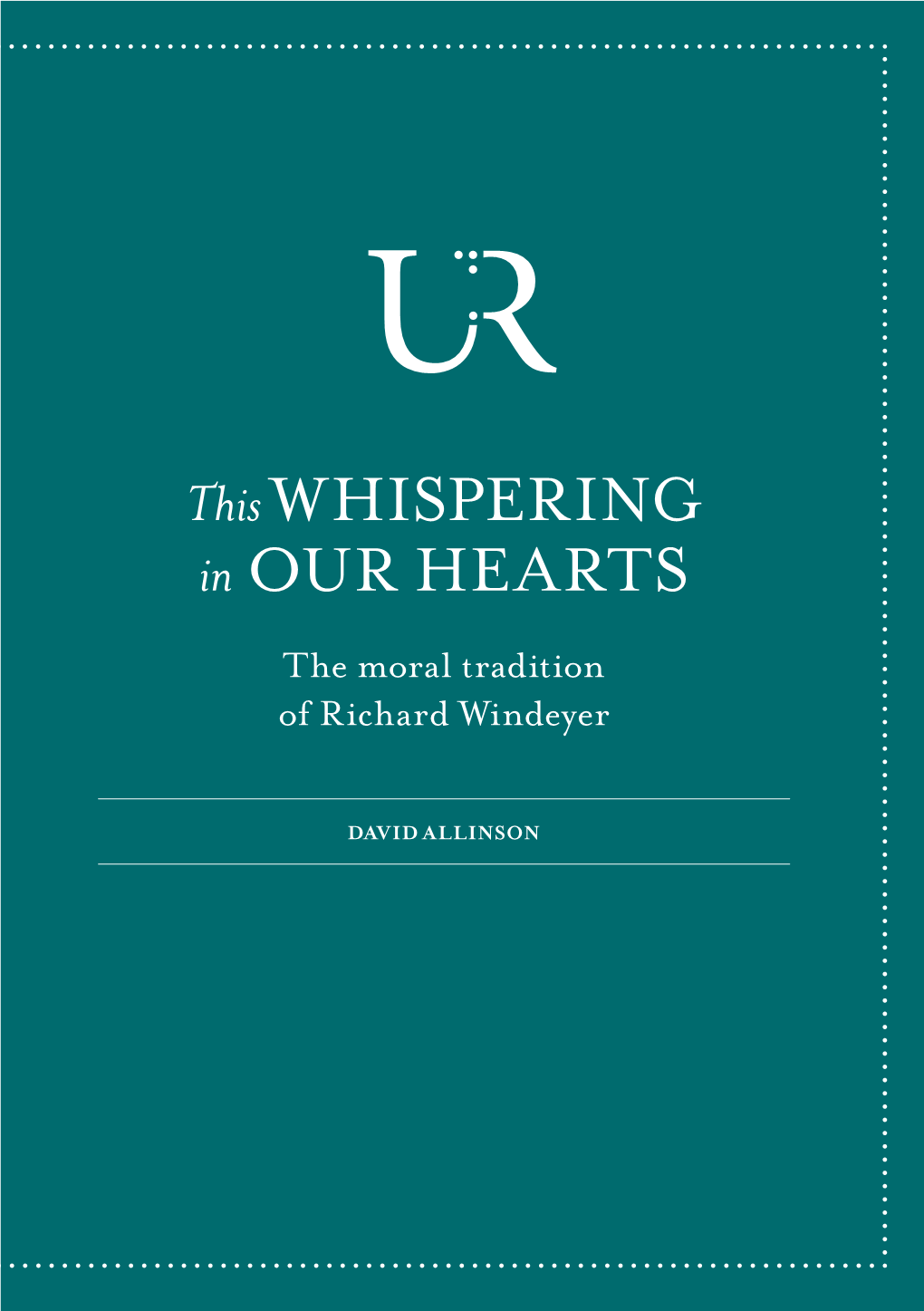 UR

This WHISPERING in OUR HEARTS

The moral tradition of Richard Windeyer

DAVID ALLINSON